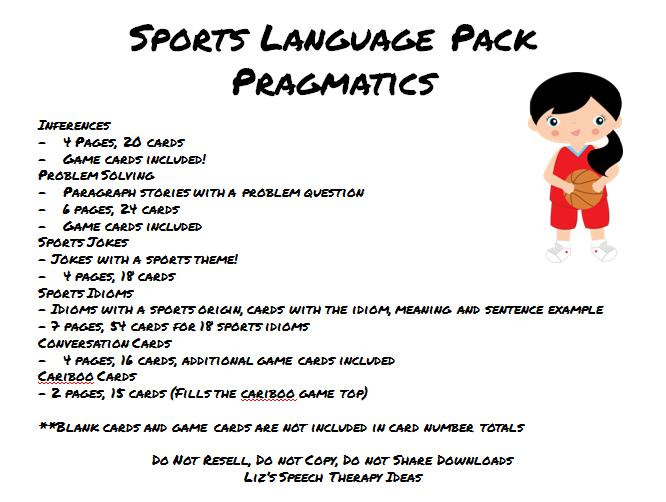 Sports Language Pack
Pragmatics

Inferences
- 4 Pages, 20 cards
- Game cards included!
Problem Solving
- Paragraph stories with a problem question
- 6 pages, 24 cards
- Game cards included
Sports Jokes
- Jokes with a sports theme!
- 4 pages, 18 cards
Sports Idioms
- Idioms with a sports origin, cards with the idiom, meaning and sentence example
- 7 pages, 54 cards for 18 sports idioms
Conversation Cards
- 4 pages, 16 cards, additional game cards included
Cariboo Cards
- 2 pages, 15 cards (Fills the cariboo game top)

**Blank cards and game cards are not included in card number totals

Do Not Resell, Do not Copy, Do not Share Downloads
Liz's Speech Therapy Ideas